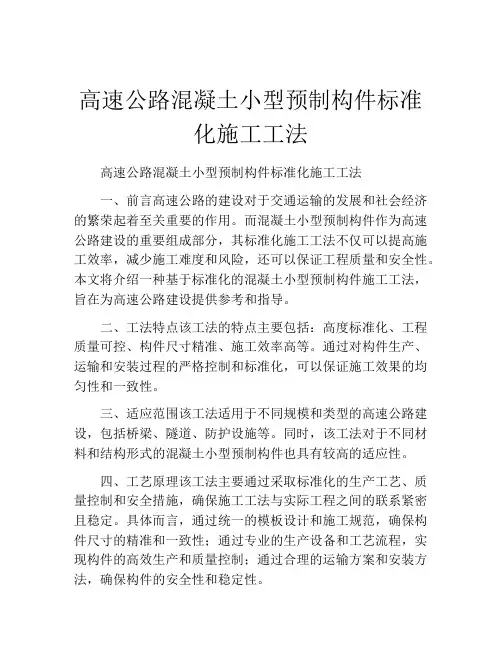 高速公路混凝土小型预制构件标准化施工工法

高速公路混凝土小型预制构件标准化施工工法

一、前言高速公路的建设对于交通运输的发展和社会经济的繁荣起着至关重要的作用。而混凝土小型预制构件作为高速公路建设的重要组成部分，其标准化施工工法不仅可以提高施工效率，减少施工难度和风险，还可以保证工程质量和安全性。本文将介绍一种基于标准化的混凝土小型预制构件施工工法，旨在为高速公路建设提供参考和指导。

二、工法特点该工法的特点主要包括：高度标准化、工程质量可控、构件尺寸精准、施工效率高等。通过对构件生产、运输和安装过程的严格控制和标准化，可以保证施工效果的均匀性和一致性。

三、适应范围该工法适用于不同规模和类型的高速公路建设，包括桥梁、隧道、防护设施等。同时，该工法对于不同材料和结构形式的混凝土小型预制构件也具有较高的适应性。

四、工艺原理该工法主要通过采取标准化的生产工艺、质量控制和安全措施，确保施工工法与实际工程之间的联系紧密且稳定。具体而言，通过统一的模板设计和施工规范，确保构件尺寸的精准和一致性；通过专业的生产设备和工艺流程，实现构件的高效生产和质量控制；通过合理的运输方案和安装方法，确保构件的安全性和稳定性。